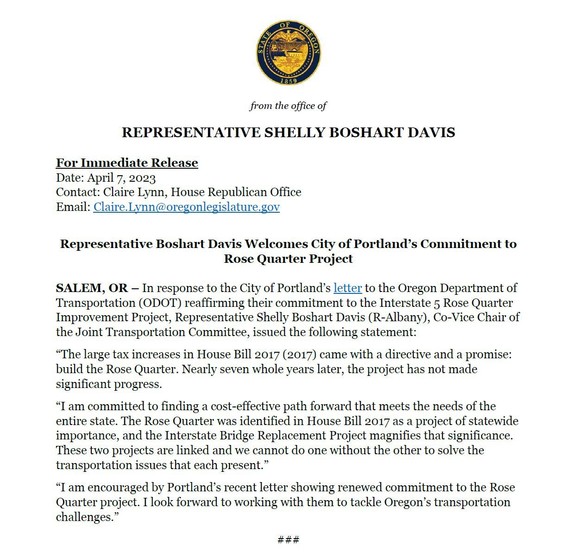 STATE OF OREGON
1859

from the office of

REPRESENTATIVE SHELLY BOSHART DAVIS

For Immediate Release
Date: April 7, 2023
Contact: Claire Lynn, House Republican Office
Email: Claire.Lynn@oregonlegislature.gov

Representative Boshart Davis Welcomes City of Portland's Commitment to Rose Quarter Project

SALEM, OR – In response to the City of Portland's letter to the Oregon Department of Transportation (ODOT) reaffirming their commitment to the Interstate 5 Rose Quarter Improvement Project, Representative Shelly Boshart Davis (R-Albany), Co-Vice Chair of the Joint Transportation Committee, issued the following statement:

"The large tax increases in House Bill 2017 (2017) came with a directive and a promise: build the Rose Quarter. Nearly seven whole years later, the project has not made significant progress.

"I am committed to finding a cost-effective path forward that meets the needs of the entire state. The Rose Quarter was identified in House Bill 2017 as a project of statewide importance, and the Interstate Bridge Replacement Project magnifies that significance. These two projects are linked and we cannot do one without the other to solve the transportation issues that each present."

"I am encouraged by Portland's recent letter showing renewed commitment to the Rose Quarter project. I look forward to working with them to tackle Oregon's transportation challenges."

###